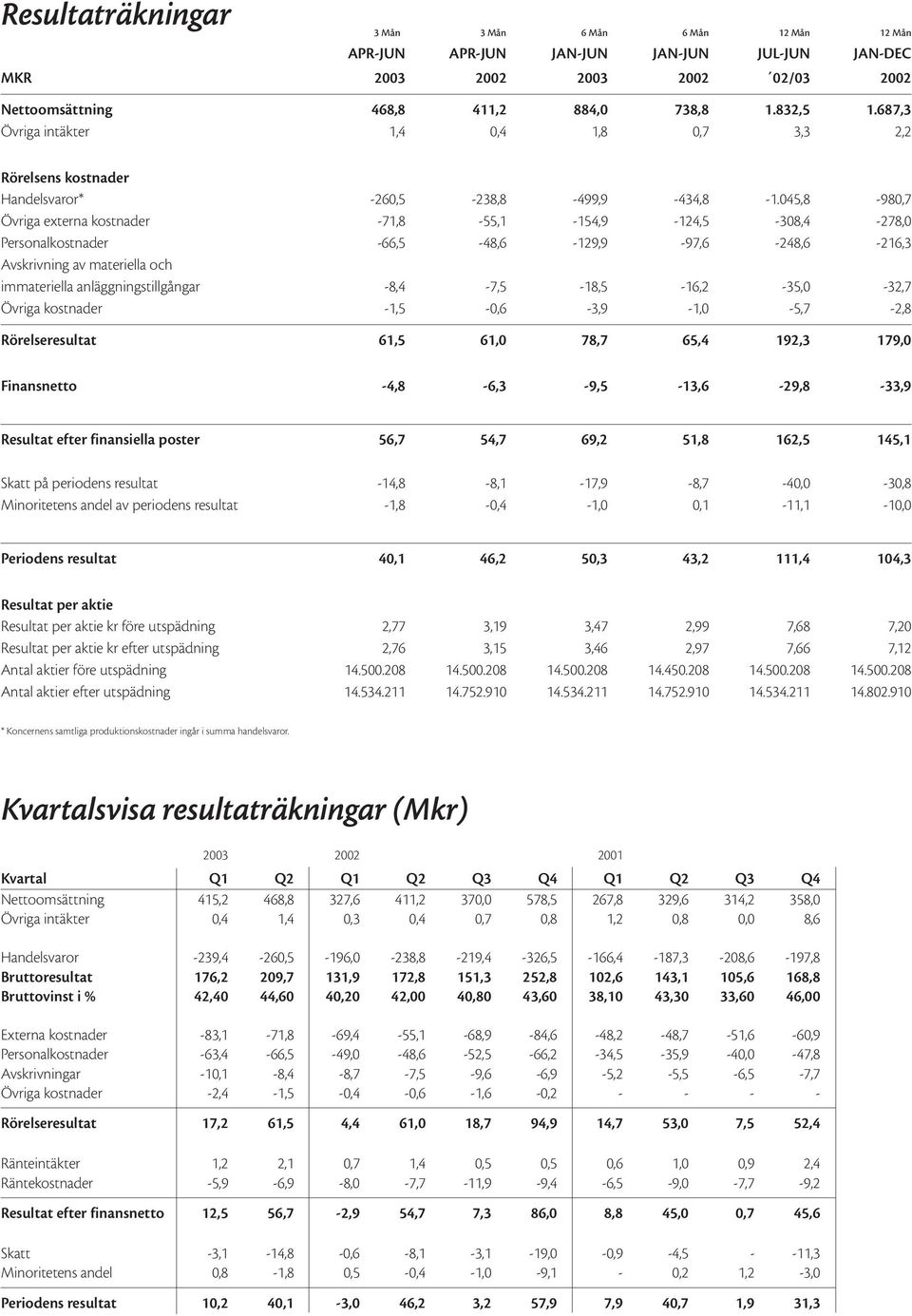 Resultaträkningar

|  | 3 Mån | 3 Mån | 6 Mån | 6 Mån | 12 Mån | 12 Mån |
|---|---|---|---|---|---|---|
|  | APR-JUN | APR-JUN | JAN-JUN | JAN-JUN | JUL-JUN | JAN-DEC |
| MKR | 2003 | 2002 | 2003 | 2002 | ´02/03 | 2002 |
| Nettoomsättning | 468,8 | 411,2 | 884,0 | 738,8 | 1.832,5 | 1.687,3 |
| Övriga intäkter | 1,4 | 0,4 | 1,8 | 0,7 | 3,3 | 2,2 |
| Rörelsens kostnader |  |  |  |  |  |  |
| Handelsvaror* | -260,5 | -238,8 | -499,9 | -434,8 | -1.045,8 | -980,7 |
| Övriga externa kostnader | -71,8 | -55,1 | -154,9 | -124,5 | -308,4 | -278,0 |
| Personalkostnader | -66,5 | -48,6 | -129,9 | -97,6 | -248,6 | -216,3 |
| Avskrivning av materiella och immateriella anläggningstillgångar | -8,4 | -7,5 | -18,5 | -16,2 | -35,0 | -32,7 |
| Övriga kostnader | -1,5 | -0,6 | -3,9 | -1,0 | -5,7 | -2,8 |
| Rörelseresultat | 61,5 | 61,0 | 78,7 | 65,4 | 192,3 | 179,0 |
| Finansnetto | -4,8 | -6,3 | -9,5 | -13,6 | -29,8 | -33,9 |
| Resultat efter finansiella poster | 56,7 | 54,7 | 69,2 | 51,8 | 162,5 | 145,1 |
| Skatt på periodens resultat | -14,8 | -8,1 | -17,9 | -8,7 | -40,0 | -30,8 |
| Minoritetens andel av periodens resultat | -1,8 | -0,4 | -1,0 | 0,1 | -11,1 | -10,0 |
| Periodens resultat | 40,1 | 46,2 | 50,3 | 43,2 | 111,4 | 104,3 |
| Resultat per aktie |  |  |  |  |  |  |
| Resultat per aktie kr före utspädning | 2,77 | 3,19 | 3,47 | 2,99 | 7,68 | 7,20 |
| Resultat per aktie kr efter utspädning | 2,76 | 3,15 | 3,46 | 2,97 | 7,66 | 7,12 |
| Antal aktier före utspädning | 14.500.208 | 14.500.208 | 14.500.208 | 14.450.208 | 14.500.208 | 14.500.208 |
| Antal aktier efter utspädning | 14.534.211 | 14.752.910 | 14.534.211 | 14.752.910 | 14.534.211 | 14.802.910 |

* Koncernens samtliga produktionskostnader ingår i summa handelsvaror.

Kvartalsvisa resultaträkningar (Mkr)

|  | 2003 |  | 2002 |  |  |  | 2001 |  |  |  |
|---|---|---|---|---|---|---|---|---|---|---|
| Kvartal | Q1 | Q2 | Q1 | Q2 | Q3 | Q4 | Q1 | Q2 | Q3 | Q4 |
| Nettoomsättning | 415,2 | 468,8 | 327,6 | 411,2 | 370,0 | 578,5 | 267,8 | 329,6 | 314,2 | 358,0 |
| Övriga intäkter | 0,4 | 1,4 | 0,3 | 0,4 | 0,7 | 0,8 | 1,2 | 0,8 | 0,0 | 8,6 |
| Handelsvaror | -239,4 | -260,5 | -196,0 | -238,8 | -219,4 | -326,5 | -166,4 | -187,3 | -208,6 | -197,8 |
| Bruttoresultat | 176,2 | 209,7 | 131,9 | 172,8 | 151,3 | 252,8 | 102,6 | 143,1 | 105,6 | 168,8 |
| Bruttovinst i % | 42,40 | 44,60 | 40,20 | 42,00 | 40,80 | 43,60 | 38,10 | 43,30 | 33,60 | 46,00 |
| Externa kostnader | -83,1 | -71,8 | -69,4 | -55,1 | -68,9 | -84,6 | -48,2 | -48,7 | -51,6 | -60,9 |
| Personalkostnader | -63,4 | -66,5 | -49,0 | -48,6 | -52,5 | -66,2 | -34,5 | -35,9 | -40,0 | -47,8 |
| Avskrivningar | -10,1 | -8,4 | -8,7 | -7,5 | -9,6 | -6,9 | -5,2 | -5,5 | -6,5 | -7,7 |
| Övriga kostnader | -2,4 | -1,5 | -0,4 | -0,6 | -1,6 | -0,2 | - | - | - | - |
| Rörelseresultat | 17,2 | 61,5 | 4,4 | 61,0 | 18,7 | 94,9 | 14,7 | 53,0 | 7,5 | 52,4 |
| Ränteintäkter | 1,2 | 2,1 | 0,7 | 1,4 | 0,5 | 0,5 | 0,6 | 1,0 | 0,9 | 2,4 |
| Räntekostnader | -5,9 | -6,9 | -8,0 | -7,7 | -11,9 | -9,4 | -6,5 | -9,0 | -7,7 | -9,2 |
| Resultat efter finansnetto | 12,5 | 56,7 | -2,9 | 54,7 | 7,3 | 86,0 | 8,8 | 45,0 | 0,7 | 45,6 |
| Skatt | -3,1 | -14,8 | -0,6 | -8,1 | -3,1 | -19,0 | -0,9 | -4,5 | - | -11,3 |
| Minoritetens andel | 0,8 | -1,8 | 0,5 | -0,4 | -1,0 | -9,1 | - | 0,2 | 1,2 | -3,0 |
| Periodens resultat | 10,2 | 40,1 | -3,0 | 46,2 | 3,2 | 57,9 | 7,9 | 40,7 | 1,9 | 31,3 |